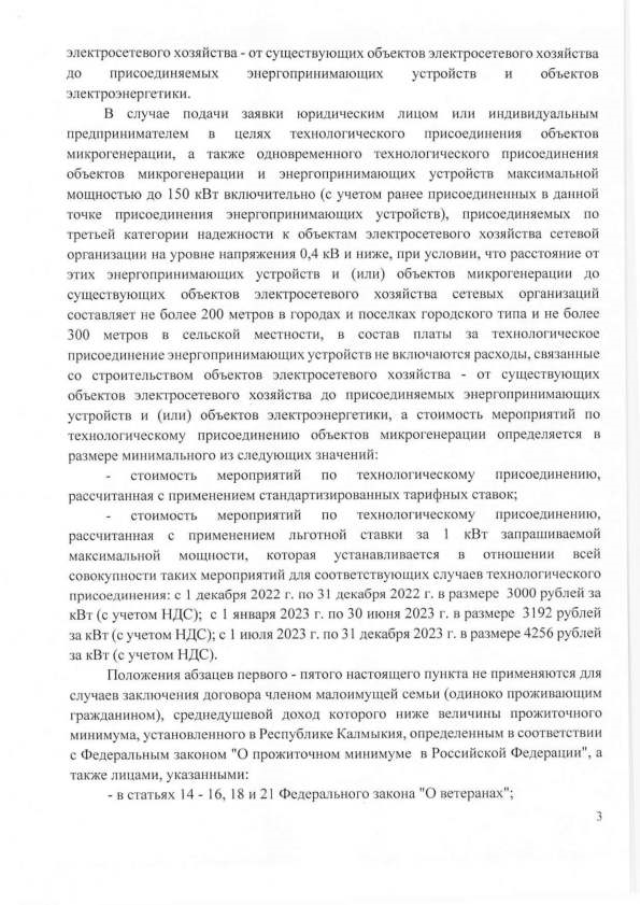 электросетевого хозяйства - от существующих объектов электросетевого хозяйства до присоединяемых энергопринимающих устройств и объектов электроэнергетики.

В случае подачи заявки юридическим лицом или индивидуальным предпринимателем в целях технологического присоединения объектов микрогенерации, а также одновременного технологического присоединения объектов микрогенерации и энергопринимающих устройств максимальной мощностью до 150 кВт включительно (с учетом ранее присоединенных в данной точке присоединения энергопринимающих устройств), присоединяемых по третьей категории надежности к объектам электросетевого хозяйства сетевой организации на уровне напряжения 0,4 кВ и ниже, при условии, что расстояние от этих энергопринимающих устройств и (или) объектов микрогенерации до существующих объектов электросетевого хозяйства сетевых организаций составляет не более 200 метров в городах и поселках городского типа и не более 300 метров в сельской местности, в состав платы за технологическое присоединение энергопринимающих устройств не включаются расходы, связанные со строительством объектов электросетевого хозяйства - от существующих объектов электросетевого хозяйства до присоединяемых энергопринимающих устройств и (или) объектов электроэнергетики, а стоимость мероприятий по технологическому присоединению объектов микрогенерации определяется в размере минимального из следующих значений:

- стоимость мероприятий по технологическому присоединению, рассчитанная с применением стандартизированных тарифных ставок;

- стоимость мероприятий по технологическому присоединению, рассчитанная с применением льготной ставки за 1 кВт запрашиваемой максимальной мощности, которая устанавливается в отношении всей совокупности таких мероприятий для соответствующих случаев технологического присоединения: с 1 декабря 2022 г. по 31 декабря 2022 г. в размере 3000 рублей за кВт (с учетом НДС); с 1 января 2023 г. по 30 июня 2023 г. в размере 3192 рублей за кВт (с учетом НДС); с 1 июля 2023 г. по 31 декабря 2023 г. в размере 4256 рублей за кВт (с учетом НДС).

Положения абзацев первого - пятого настоящего пункта не применяются для случаев заключения договора членом малоимущей семьи (одиноко проживающим гражданином), среднедушевой доход которого ниже величины прожиточного минимума, установленного в Республике Калмыкия, определенным в соответствии с Федеральным законом "О прожиточном минимуме в Российской Федерации", а также лицами, указанными:

- в статьях 14 - 16, 18 и 21 Федерального закона "О ветеранах";

3